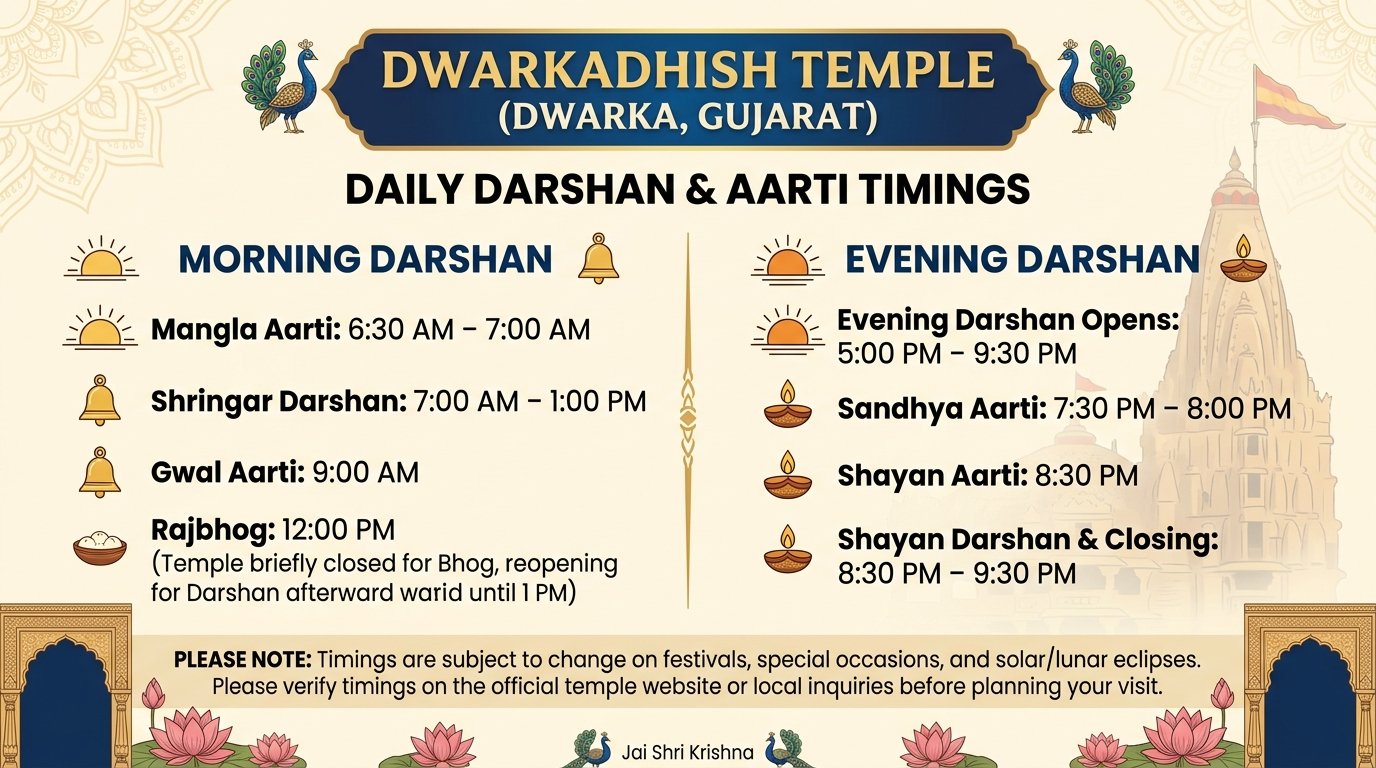 DWARKADHISH TEMPLE
(DWARKA, GUJARAT)

DAILY DARSHAN & AARTI TIMINGS

MORNING DARSHAN

Mangla Aarti: 6:30 AM – 7:00 AM

Shringar Darshan: 7:00 AM – 1:00 PM

Gwal Aarti: 9:00 AM

Rajbhog: 12:00 PM
(Temple briefly closed for Bhog, reopening for Darshan afterward warid until 1 PM)

EVENING DARSHAN

Evening Darshan Opens: 5:00 PM – 9:30 PM

Sandhya Aarti: 7:30 PM – 8:00 PM

Shayan Aarti: 8:30 PM

Shayan Darshan & Closing: 8:30 PM – 9:30 PM

PLEASE NOTE: Timings are subject to change on festivals, special occasions, and solar/lunar eclipses. Please verify timings on the official temple website or local inquiries before planning your visit.

Jai Shri Krishna